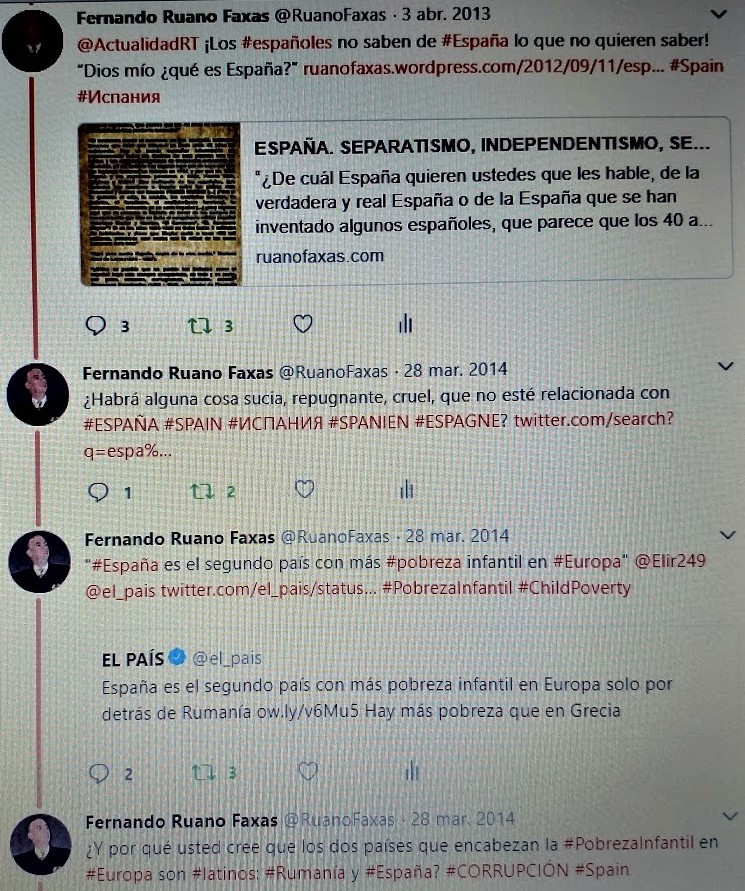 Fernando Ruano Faxas @RuanoFaxas · 3 abr. 2013
@ActualidadRT ¡Los #españoles no saben de #España lo que no quieren saber! "Dios mío ¿qué es España?" ruanofaxas.wordpress.com/2012/09/11/esp... #Spain #Испания

ESPAÑA. SEPARATISMO, INDEPENDENTISMO, SE...
"¿De cuál España quieren ustedes que les hable, de la verdadera y real España o de la España que se han inventado algunos españoles, que parece que los 40 a...
ruanofaxas.com

3 3

Fernando Ruano Faxas @RuanoFaxas · 28 mar. 2014
¿Habrá alguna cosa sucia, repugnante, cruel, que no esté relacionada con #ESPAÑA #SPAIN #ИСПАНИЯ #SPANIEN #ESPAGNE? twitter.com/search?q=espa%...

1 2

Fernando Ruano Faxas @RuanoFaxas · 28 mar. 2014
"#España es el segundo país con más #pobreza infantil en #Europa" @Elir249 @el_pais twitter.com/el_pais/status... #PobrezaInfantil #ChildPoverty

EL PAÍS @el_pais
España es el segundo país con más pobreza infantil en Europa solo por detrás de Rumanía ow.ly/v6Mu5 Hay más pobreza que en Grecia

2 3

Fernando Ruano Faxas @RuanoFaxas · 28 mar. 2014
¿Y por qué usted cree que los dos países que encabezan la #PobrezaInfantil en #Europa son #latinos: #Rumanía y #España? #CORRUPCIÓN #Spain